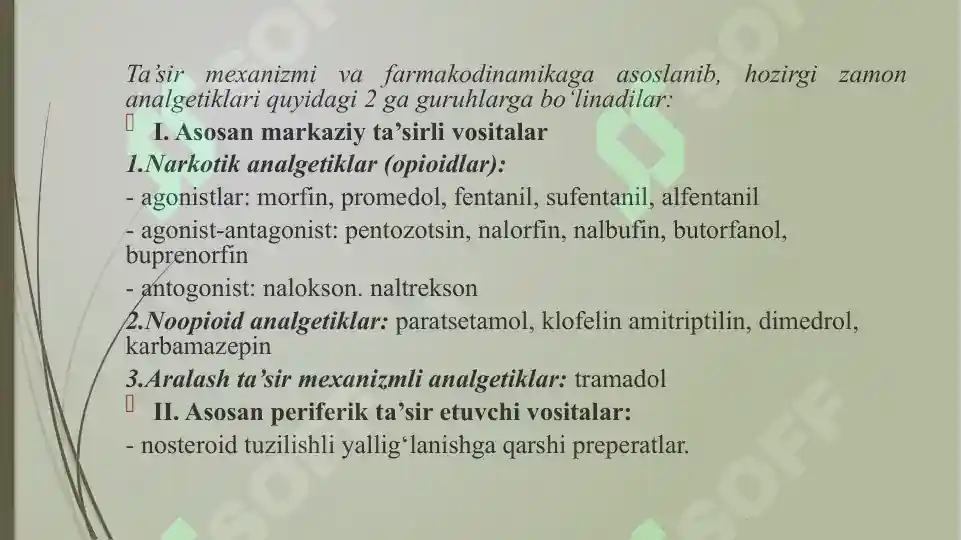 Ta'sir mexanizmi va farmakodinamikaga asoslanib, hozirgi zamon analgetiklari quyidagi 2 ga guruhlarga bo'linadilar:

I. Asosan markaziy ta'sirli vositalar

1.Narkotik analgetiklar (opioidlar):

- agonistlar: morfin, promedol, fentanil, sufentanil, alfentanil

- agonist-antagonist: pentozotsin, nalorfin, nalbufin, butorfanol, buprenorfin

- antogonist: nalokson. naltrekson

2.Noopioid analgetiklar: paratsetamol, klofelin amitriptilin, dimedrol, karbamazepin

3.Aralash ta'sir mexanizmli analgetiklar: tramadol

II. Asosan periferik ta'sir etuvchi vositalar:

- nosteroid tuzilishli yallig'lanishga qarshi preperatlar.

SOFF